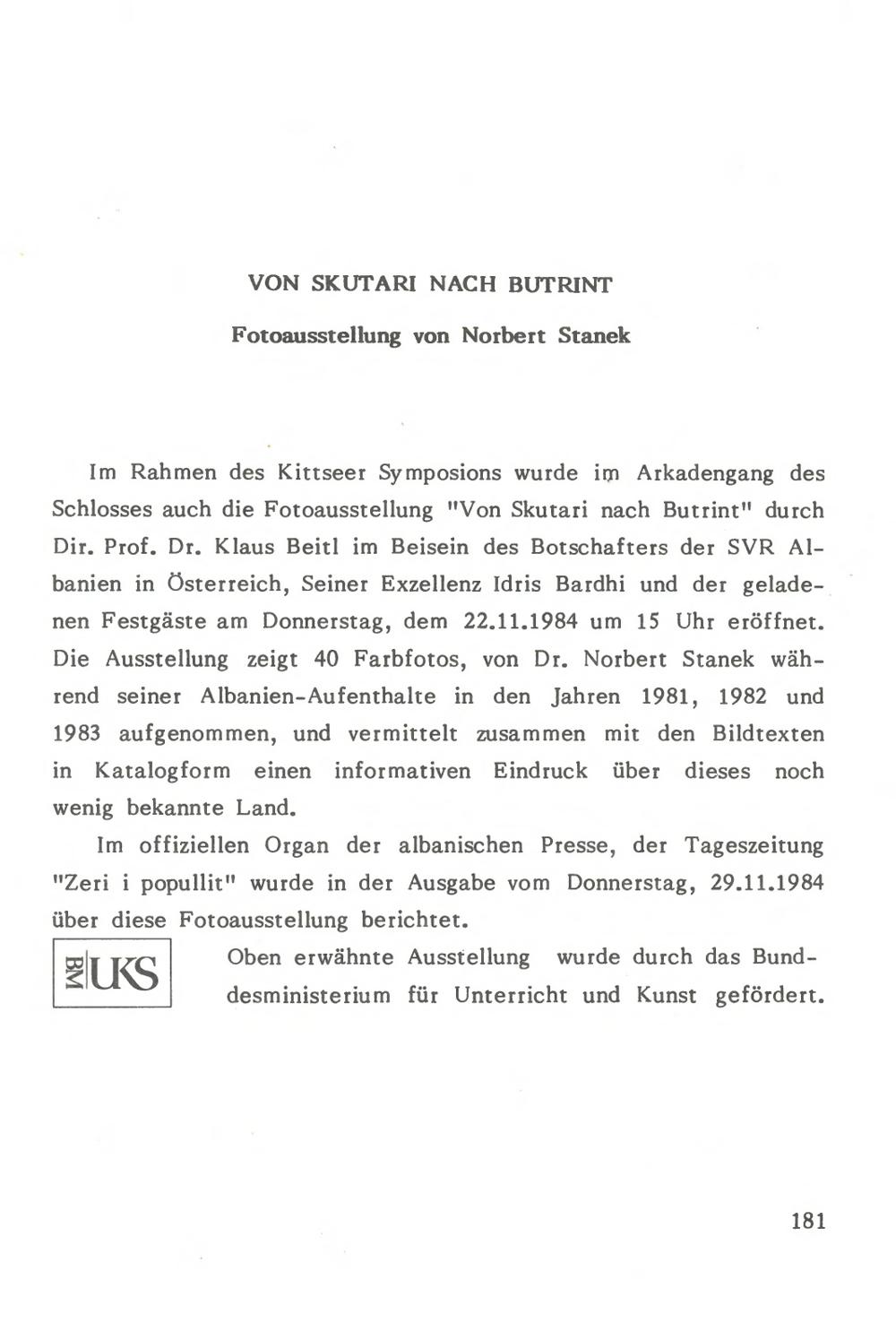 VON SKUTARI NACH BUTRINT

Fotoausstellung von Norbert Stanek

Im Rahmen des Kittseer Symposions wurde im Arkadengang des Schlosses auch die Fotoausstellung "Von Skutari nach Butrint" durch Dir. Prof. Dr. Klaus Beitl im Beisein des Botschafters der SVR Albanien in Österreich, Seiner Exzellenz Idris Bardhi und der geladenen Festgäste am Donnerstag, dem 22.11.1984 um 15 Uhr eröffnet. Die Ausstellung zeigt 40 Farbfotos, von Dr. Norbert Stanek während seiner Albanien-Aufenthalte in den Jahren 1981, 1982 und 1983 aufgenommen, und vermittelt zusammen mit den Bildtexten in Katalogform einen informativen Eindruck über dieses noch wenig bekannte Land.

Im offiziellen Organ der albanischen Presse, der Tageszeitung "Zeri i popullit" wurde in der Ausgabe vom Donnerstag, 29.11.1984 über diese Fotoausstellung berichtet.

BM UKS

Oben erwähnte Ausstellung wurde durch das Bundesministerium für Unterricht und Kunst gefördert.

181